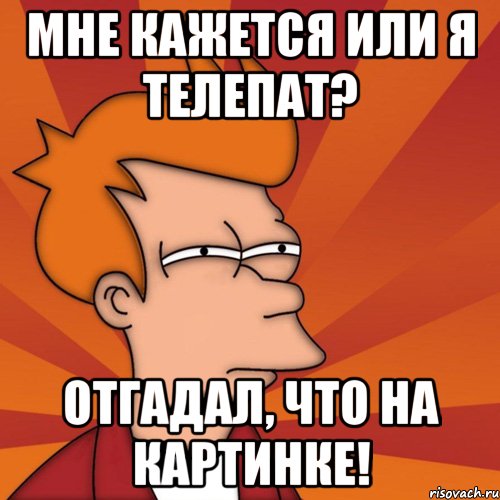 МНЕ КАЖЕТСЯ ИЛИ Я ТЕЛЕПАТ?

ОТГАДАЛ, ЧТО НА КАРТИНКЕ!

risovach.ru